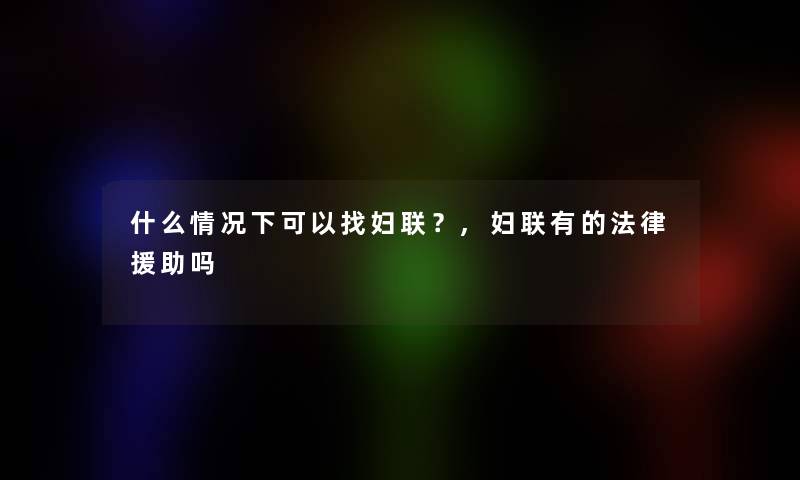 什么情况下可以找妇联？，妇联有的法律援助吗